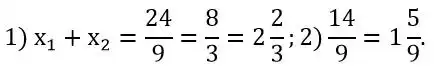 1) $x_1 + x_2 = \frac{24}{9} = \frac{8}{3} = 2\frac{2}{3}$; 2) $\frac{14}{9} = 1\frac{5}{9}$.